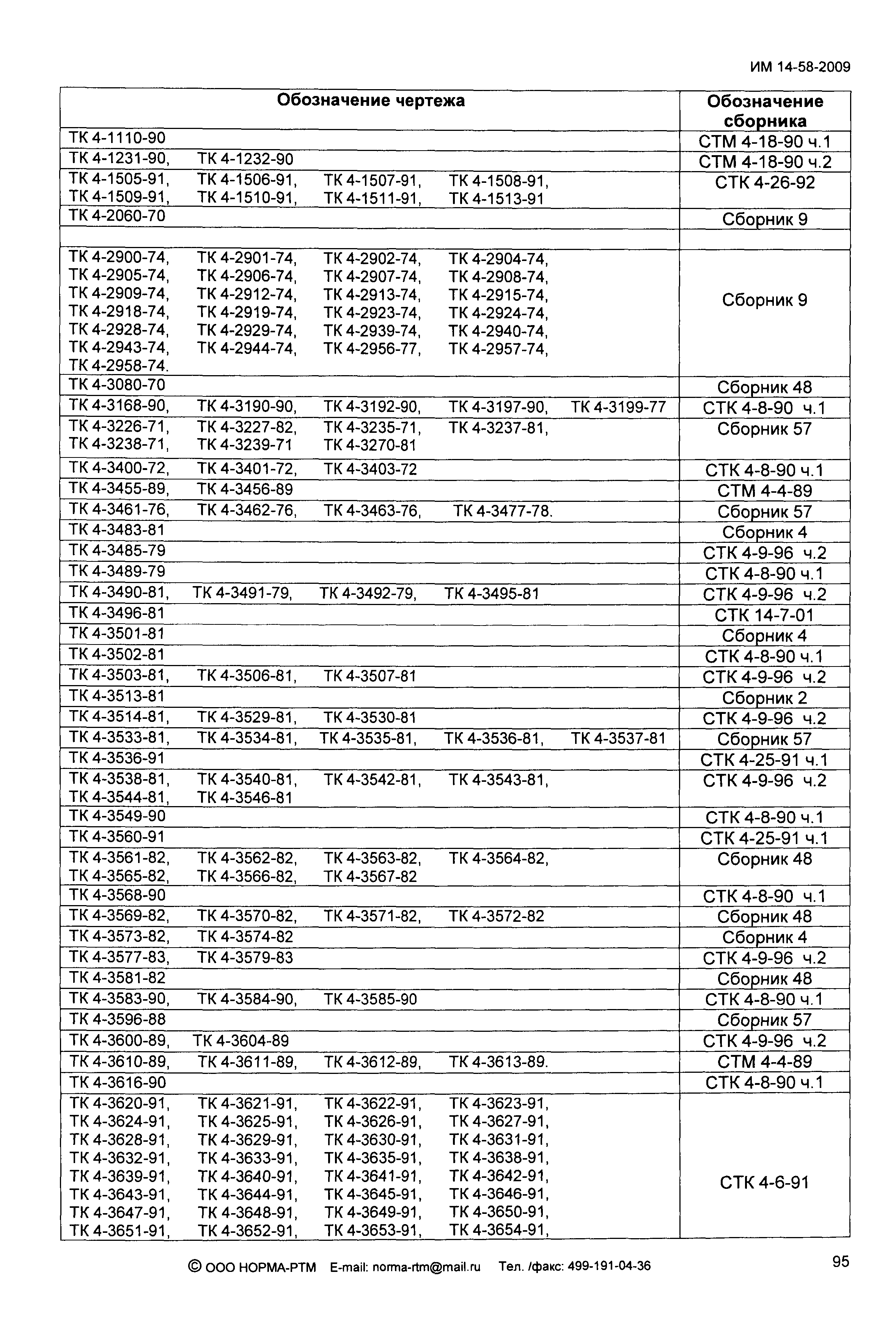 ИМ 14-58-2009

| Обозначение чертежа | Обозначение сборника |
|---|---|
| ТК 4-1110-90 | СТМ 4-18-90 ч.1 |
| ТК 4-1231-90, ТК 4-1232-90 | СТМ 4-18-90 ч.2 |
| ТК 4-1505-91, ТК 4-1506-91, ТК 4-1507-91, ТК 4-1508-91, ТК 4-1509-91, ТК 4-1510-91, ТК 4-1511-91, ТК 4-1513-91 | СТК 4-26-92 |
| ТК 4-2060-70 | Сборник 9 |
| | |
| ТК 4-2900-74, ТК 4-2901-74, ТК 4-2902-74, ТК 4-2904-74, ТК 4-2905-74, ТК 4-2906-74, ТК 4-2907-74, ТК 4-2908-74, ТК 4-2909-74, ТК 4-2912-74, ТК 4-2913-74, ТК 4-2915-74, ТК 4-2918-74, ТК 4-2919-74, ТК 4-2923-74, ТК 4-2924-74, ТК 4-2928-74, ТК 4-2929-74, ТК 4-2939-74, ТК 4-2940-74, ТК 4-2943-74, ТК 4-2944-74, ТК 4-2956-77, ТК 4-2957-74, ТК 4-2958-74. | Сборник 9 |
| ТК 4-3080-70 | Сборник 48 |
| ТК 4-3168-90, ТК 4-3190-90, ТК 4-3192-90, ТК 4-3197-90, ТК 4-3199-77 | СТК 4-8-90 ч.1 |
| ТК 4-3226-71, ТК 4-3227-82, ТК 4-3235-71, ТК 4-3237-81, ТК 4-3238-71, ТК 4-3239-71 ТК 4-3270-81 | Сборник 57 |
| ТК 4-3400-72, ТК 4-3401-72, ТК 4-3403-72 | СТК 4-8-90 ч.1 |
| ТК 4-3455-89, ТК 4-3456-89 | СТМ 4-4-89 |
| ТК 4-3461-76, ТК 4-3462-76, ТК 4-3463-76, ТК 4-3477-78. | Сборник 57 |
| ТК 4-3483-81 | Сборник 4 |
| ТК 4-3485-79 | СТК 4-9-96 ч.2 |
| ТК 4-3489-79 | СТК 4-8-90 ч.1 |
| ТК 4-3490-81, ТК 4-3491-79, ТК 4-3492-79, ТК 4-3495-81 | СТК 4-9-96 ч.2 |
| ТК 4-3496-81 | СТК 14-7-01 |
| ТК 4-3501-81 | Сборник 4 |
| ТК 4-3502-81 | СТК 4-8-90 ч.1 |
| ТК 4-3503-81, ТК 4-3506-81, ТК 4-3507-81 | СТК 4-9-96 ч.2 |
| ТК 4-3513-81 | Сборник 2 |
| ТК 4-3514-81, ТК 4-3529-81, ТК 4-3530-81 | СТК 4-9-96 ч.2 |
| ТК 4-3533-81, ТК 4-3534-81, ТК 4-3535-81, ТК 4-3536-81, ТК 4-3537-81 | Сборник 57 |
| ТК 4-3536-91 | СТК 4-25-91 ч.1 |
| ТК 4-3538-81, ТК 4-3540-81, ТК 4-3542-81, ТК 4-3543-81, ТК 4-3544-81, ТК 4-3546-81 | СТК 4-9-96 ч.2 |
| ТК 4-3549-90 | СТК 4-8-90 ч.1 |
| ТК 4-3560-91 | СТК 4-25-91 ч.1 |
| ТК 4-3561-82, ТК 4-3562-82, ТК 4-3563-82, ТК 4-3564-82, ТК 4-3565-82, ТК 4-3566-82, ТК 4-3567-82 | Сборник 48 |
| ТК 4-3568-90 | СТК 4-8-90 ч.1 |
| ТК 4-3569-82, ТК 4-3570-82, ТК 4-3571-82, ТК 4-3572-82 | Сборник 48 |
| ТК 4-3573-82, ТК 4-3574-82 | Сборник 4 |
| ТК 4-3577-83, ТК 4-3579-83 | СТК 4-9-96 ч.2 |
| ТК 4-3581-82 | Сборник 48 |
| ТК 4-3583-90, ТК 4-3584-90, ТК 4-3585-90 | СТК 4-8-90 ч.1 |
| ТК 4-3596-88 | Сборник 57 |
| ТК 4-3600-89, ТК 4-3604-89 | СТК 4-9-96 ч.2 |
| ТК 4-3610-89, ТК 4-3611-89, ТК 4-3612-89, ТК 4-3613-89. | СТМ 4-4-89 |
| ТК 4-3616-90 | СТК 4-8-90 ч.1 |
| ТК 4-3620-91, ТК 4-3621-91, ТК 4-3622-91, ТК 4-3623-91, ТК 4-3624-91, ТК 4-3625-91, ТК 4-3626-91, ТК 4-3627-91, ТК 4-3628-91, ТК 4-3629-91, ТК 4-3630-91, ТК 4-3631-91, ТК 4-3632-91, ТК 4-3633-91, ТК 4-3635-91, ТК 4-3638-91, ТК 4-3639-91, ТК 4-3640-91, ТК 4-3641-91, ТК 4-3642-91, ТК 4-3643-91, ТК 4-3644-91, ТК 4-3645-91, ТК 4-3646-91, ТК 4-3647-91, ТК 4-3648-91, ТК 4-3649-91, ТК 4-3650-91, ТК 4-3651-91, ТК 4-3652-91, ТК 4-3653-91, ТК 4-3654-91, | СТК 4-6-91 |

© ООО НОРМА-РТМ E-mail: norma-rtm@mail.ru Тел. /факс: 499-191-04-36

95